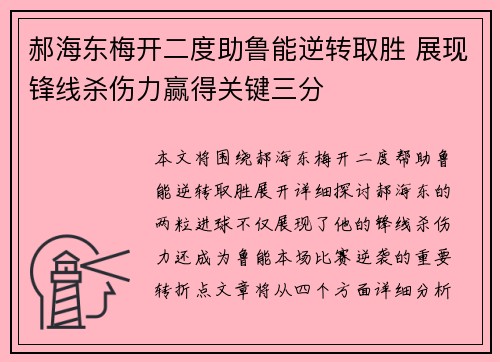 郝海东梅开二度助鲁能逆转取胜 展现锋线杀伤力赢得关键三分

本文将围绕郝海东梅开二度帮助鲁能逆转取胜展开详细探讨郝海东的两粒进球不仅展现了他的锋线杀伤力还成为鲁能本场比赛逆袭的重要转折点文章将从四个方面详细分析